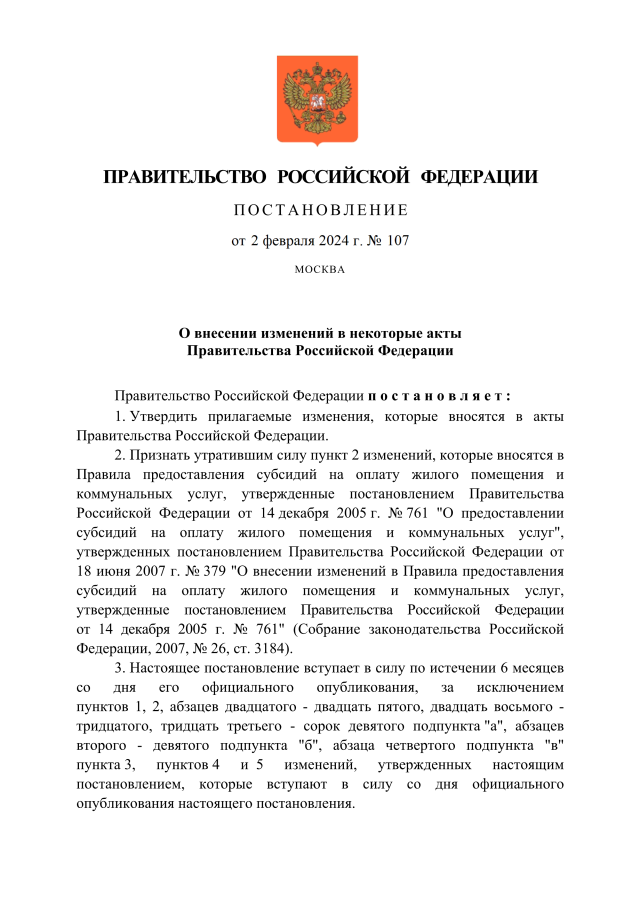 ПРАВИТЕЛЬСТВО РОССИЙСКОЙ ФЕДЕРАЦИИ

ПОСТАНОВЛЕНИЕ

от 2 февраля 2024 г. № 107

МОСКВА

О внесении изменений в некоторые акты
Правительства Российской Федерации

Правительство Российской Федерации постановляет:

1. Утвердить прилагаемые изменения, которые вносятся в акты Правительства Российской Федерации.

2. Признать утратившим силу пункт 2 изменений, которые вносятся в Правила предоставления субсидий на оплату жилого помещения и коммунальных услуг, утвержденные постановлением Правительства Российской Федерации от 14 декабря 2005 г. № 761 "О предоставлении субсидий на оплату жилого помещения и коммунальных услуг", утвержденных постановлением Правительства Российской Федерации от 18 июня 2007 г. № 379 "О внесении изменений в Правила предоставления субсидий на оплату жилого помещения и коммунальных услуг, утвержденные постановлением Правительства Российской Федерации от 14 декабря 2005 г. № 761" (Собрание законодательства Российской Федерации, 2007, № 26, ст. 3184).

3. Настоящее постановление вступает в силу по истечении 6 месяцев со дня его официального опубликования, за исключением пунктов 1, 2, абзацев двадцатого - двадцать пятого, двадцать восьмого - тридцатого, тридцать третьего - сорок девятого подпункта "а", абзацев второго - девятого подпункта "б", абзаца четвертого подпункта "в" пункта 3, пунктов 4 и 5 изменений, утвержденных настоящим постановлением, которые вступают в силу со дня официального опубликования настоящего постановления.